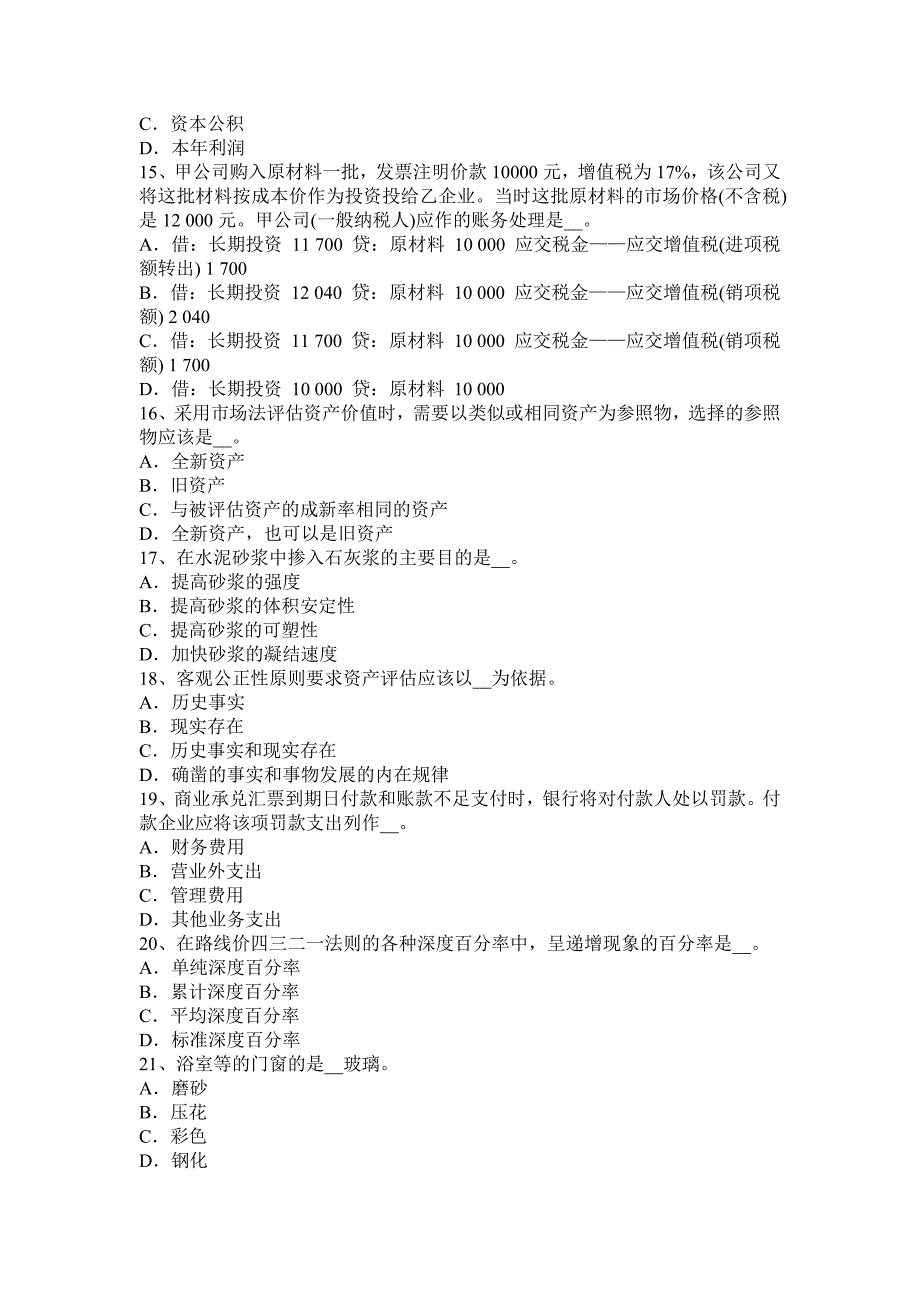 C．资本公积
D．本年利润
15、甲公司购入原材料一批，发票注明价款 10000 元，增值税为 17%，该公司又将这批材料按成本价作为投资投给乙企业。当时这批原材料的市场价格(不含税)是 12 000 元。甲公司(一般纳税人)应作的账务处理是__。
A．借：长期投资 11 700 贷：原材料 10 000 应交税金——应交增值税(进项税额转出) 1 700
B．借：长期投资 12 040 贷：原材料 10 000 应交税金——应交增值税(销项税额) 2 040
C．借：长期投资 11 700 贷：原材料 10 000 应交税金——应交增值税(销项税额) 1 700
D．借：长期投资 10 000 贷：原材料 10 000
16、采用市场法评估资产价值时，需要以类似或相同资产为参照物，选择的参照物应该是__。
A．全新资产
B．旧资产
C．与被评估资产的成新率相同的资产
D．全新资产，也可以是旧资产
17、在水泥砂浆中掺入石灰浆的主要目的是__。
A．提高砂浆的强度
B．提高砂浆的体积安定性
C．提高砂浆的可塑性
D．加快砂浆的凝结速度
18、客观公正性原则要求资产评估应该以__为依据。
A．历史事实
B．现实存在
C．历史事实和现实存在
D．确凿的事实和事物发展的内在规律
19、商业承兑汇票到期日付款和账款不足支付时，银行将对付款人处以罚款。付款企业应将该项罚款支出列作__。
A．财务费用
B．营业外支出
C．管理费用
D．其他业务支出
20、在路线价四三二一法则的各种深度百分率中，呈递增现象的百分率是__。
A．单纯深度百分率
B．累计深度百分率
C．平均深度百分率
D．标准深度百分率
21、浴室等的门窗的是__玻璃。
A．磨砂
B．压花
C．彩色
D．钢化